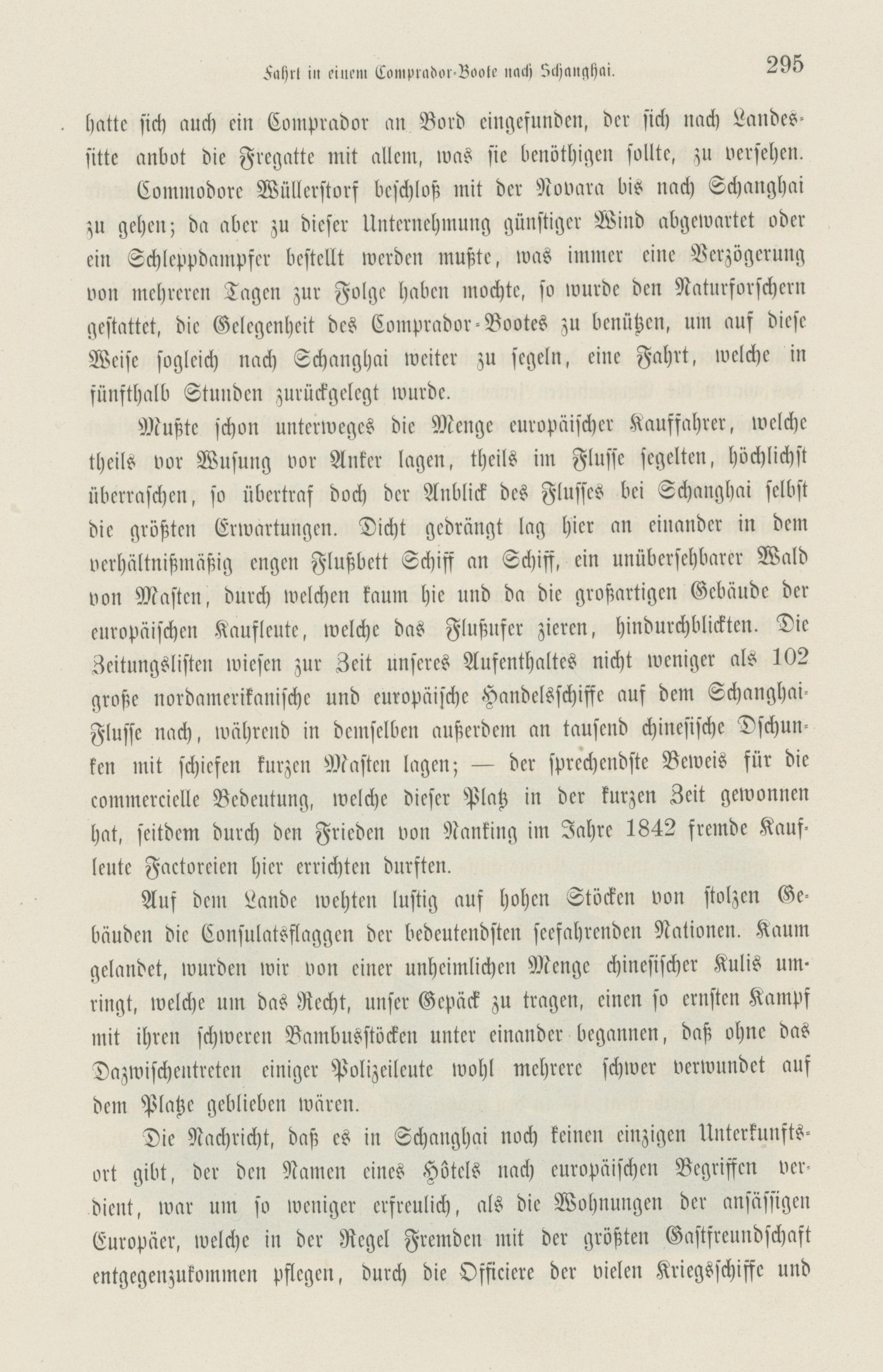 Fahrt in einem Comprador-Boote nach Schanghai. 295

hatte sich auch ein Comprador an Bord eingefunden, der sich nach Landessitte anbot die Fregatte mit allem, was sie benöthigen sollte, zu versehen.

Commodore Wüllerstorf beschloß mit der Novara bis nach Schanghai zu gehen; da aber zu dieser Unternehmung günstiger Wind abgewartet oder ein Schleppdampfer bestellt werden mußte, was immer eine Verzögerung von mehreren Tagen zur Folge haben mochte, so wurde den Naturforschern gestattet, die Gelegenheit des Comprador-Bootes zu benützen, um auf diese Weise sogleich nach Schanghai weiter zu segeln, eine Fahrt, welche in fünfthalb Stunden zurückgelegt wurde.

Mußte schon unterweges die Menge europäischer Kauffahrer, welche theils vor Wusung vor Anker lagen, theils im Flusse segelten, höchlichst überraschen, so übertraf doch der Anblick des Flusses bei Schanghai selbst die größten Erwartungen. Dicht gedrängt lag hier an einander in dem verhältnißmäßig engen Flußbett Schiff an Schiff, ein unübersehbarer Wald von Masten, durch welchen kaum hie und da die großartigen Gebäude der europäischen Kaufleute, welche das Flußufer zieren, hindurchblickten. Die Zeitungslisten wiesen zur Zeit unseres Aufenthaltes nicht weniger als 102 große nordamerikanische und europäische Handelsschiffe auf dem Schanghai-Flusse nach, während in demselben außerdem an tausend chinesische Dschunken mit schiefen kurzen Masten lagen; — der sprechendste Beweis für die commercielle Bedeutung, welche dieser Platz in der kurzen Zeit gewonnen hat, seitdem durch den Frieden von Nanking im Jahre 1842 fremde Kaufleute Factoreien hier errichten durften.

Auf dem Lande wehten lustig auf hohen Stöcken von stolzen Gebäuden die Consulatsflaggen der bedeutendsten seefahrenden Nationen. Kaum gelandet, wurden wir von einer unheimlichen Menge chinesischer Kulis umringt, welche um das Recht, unser Gepäck zu tragen, einen so ernsten Kampf mit ihren schweren Bambusstöcken unter einander begannen, daß ohne das Dazwischentreten einiger Polizeileute wohl mehrere schwer verwundet auf dem Platze geblieben wären.

Die Nachricht, daß es in Schanghai noch keinen einzigen Unterkunftsort gibt, der den Namen eines Hôtels nach europäischen Begriffen verdient, war um so weniger erfreulich, als die Wohnungen der ansässigen Europäer, welche in der Regel Fremden mit der größten Gastfreundschaft entgegenzukommen pflegen, durch die Officiere der vielen Kriegsschiffe und